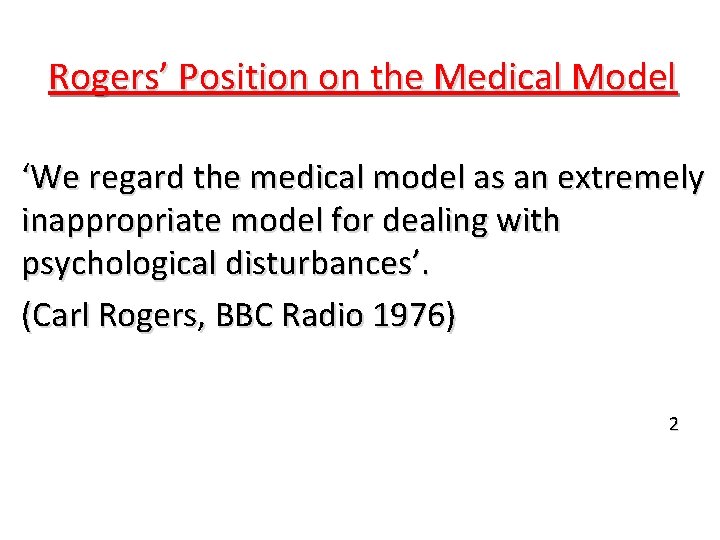 Rogers' Position on the Medical Model

'We regard the medical model as an extremely inappropriate model for dealing with psychological disturbances'.

(Carl Rogers, BBC Radio 1976)

2